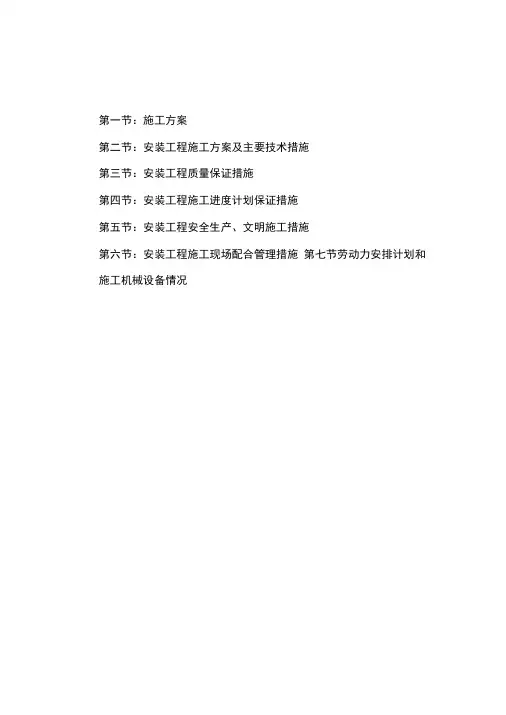 第一节：施工方案

第二节：安装工程施工方案及主要技术措施

第三节：安装工程质量保证措施

第四节：安装工程施工进度计划保证措施

第五节：安装工程安全生产、文明施工措施

第六节：安装工程施工现场配合管理措施 第七节劳动力安排计划和施工机械设备情况